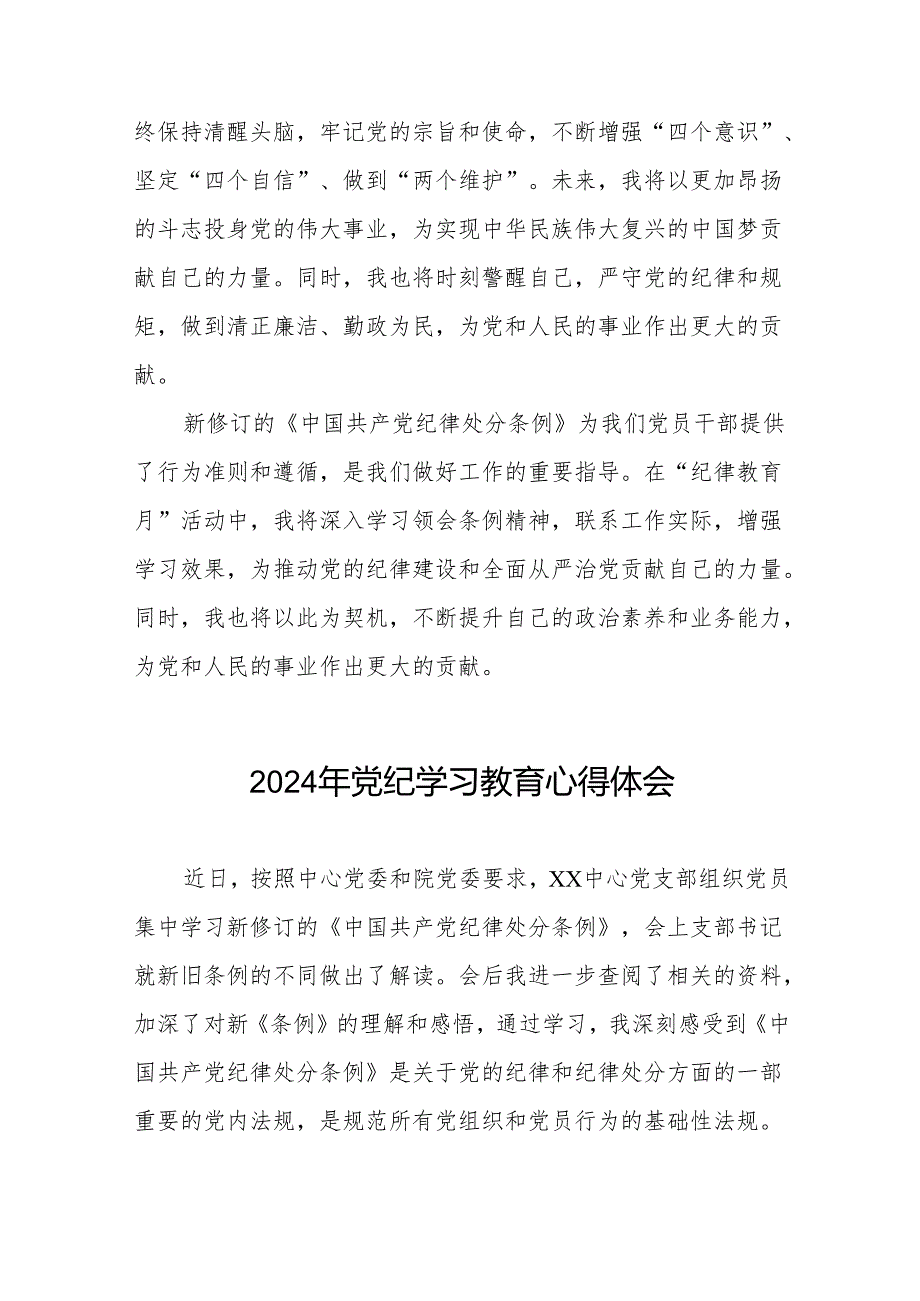 终保持清醒头脑，牢记党的宗旨和使命，不断增强“四个意识”、坚定“四个自信”、做到“两个维护”。未来，我将以更加昂扬的斗志投身党的伟大事业，为实现中华民族伟大复兴的中国梦贡献自己的力量。同时，我也将时刻警醒自己，严守党的纪律和规矩，做到清正廉洁、勤政为民，为党和人民的事业作出更大的贡献。

新修订的《中国共产党纪律处分条例》为我们党员干部提供了行为准则和遵循，是我们做好工作的重要指导。在“纪律教育月”活动中，我将深入学习领会条例精神，联系工作实际，增强学习效果，为推动党的纪律建设和全面从严治党贡献自己的力量。同时，我也将以此为契机，不断提升自己的政治素养和业务能力，为党和人民的事业作出更大的贡献。

2024年党纪学习教育心得体会

近日，按照中心党委和院党委要求，XX中心党支部组织党员集中学习新修订的《中国共产党纪律处分条例》，会上支部书记就新旧条例的不同做出了解读。会后我进一步查阅了相关的资料，加深了对新《条例》的理解和感悟，通过学习，我深刻感受到《中国共产党纪律处分条例》是关于党的纪律和纪律处分方面的一部重要的党内法规，是规范所有党组织和党员行为的基础性法规。